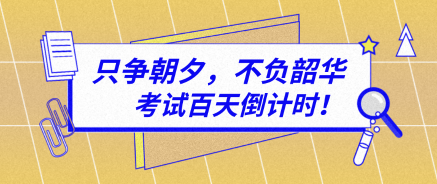 只争朝夕，不负韶华
考试百天倒计时！